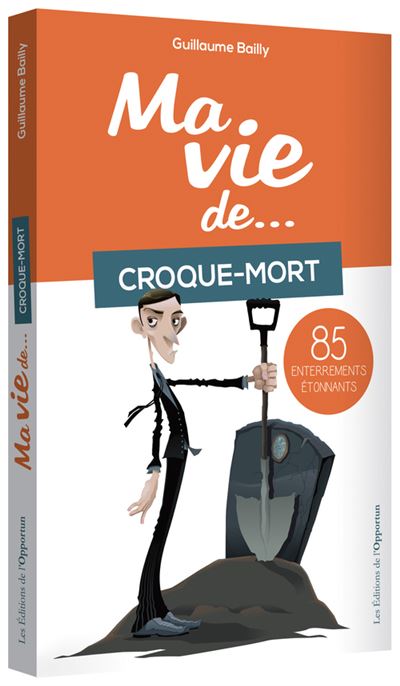 Guillaume Bailly

Ma vie de...

CROQUE-MORT

85 ENTERREMENTS ÉTONNANTS

Les Éditions de l'Opportun

Guillaume Bailly

CROQUE-MORT

Ma vie de...

Les Éditions de l'Opportun